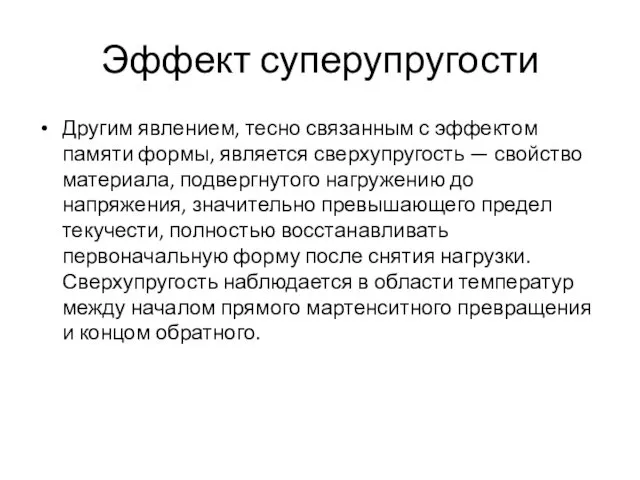 Эффект суперупругости

• Другим явлением, тесно связанным с эффектом памяти формы, является сверхупругость — свойство материала, подвергнутого нагружению до напряжения, значительно превышающего предел текучести, полностью восстанавливать первоначальную форму после снятия нагрузки. Сверхупругость наблюдается в области температур между началом прямого мартенситного превращения и концом обратного.